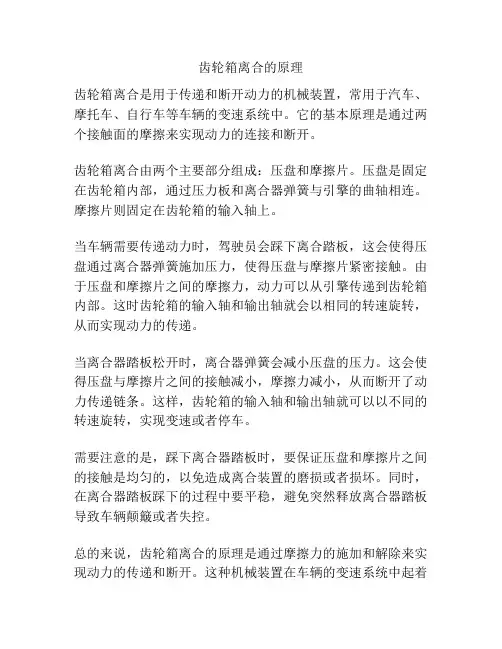 齿轮箱离合的原理

齿轮箱离合是用于传递和断开动力的机械装置，常用于汽车、摩托车、自行车等车辆的变速系统中。它的基本原理是通过两个接触面的摩擦来实现动力的连接和断开。

齿轮箱离合由两个主要部分组成：压盘和摩擦片。压盘是固定在齿轮箱内部，通过压力板和离合器弹簧与引擎的曲轴相连。摩擦片则固定在齿轮箱的输入轴上。

当车辆需要传递动力时，驾驶员会踩下离合踏板，这会使得压盘通过离合器弹簧施加压力，使得压盘与摩擦片紧密接触。由于压盘和摩擦片之间的摩擦力，动力可以从引擎传递到齿轮箱内部。这时齿轮箱的输入轴和输出轴就会以相同的转速旋转，从而实现动力的传递。

当离合器踏板松开时，离合器弹簧会减小压盘的压力。这会使得压盘与摩擦片之间的接触减小，摩擦力减小，从而断开了动力传递链条。这样，齿轮箱的输入轴和输出轴就可以以不同的转速旋转，实现变速或者停车。

需要注意的是，踩下离合器踏板时，要保证压盘和摩擦片之间的接触是均匀的，以免造成离合装置的磨损或者损坏。同时，在离合器踏板踩下的过程中要平稳，避免突然释放离合器踏板导致车辆颠簸或者失控。

总的来说，齿轮箱离合的原理是通过摩擦力的施加和解除来实现动力的传递和断开。这种机械装置在车辆的变速系统中起着